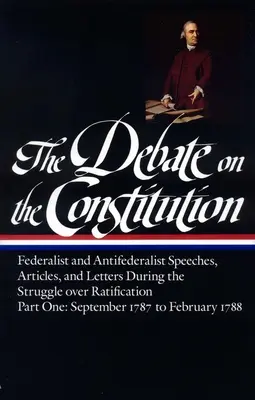 The Debate on the Constitution

Federalist and Antifederalist Speeches, Articles, and Letters During the Struggle over Ratification
Part One: September 1787 to February 1788